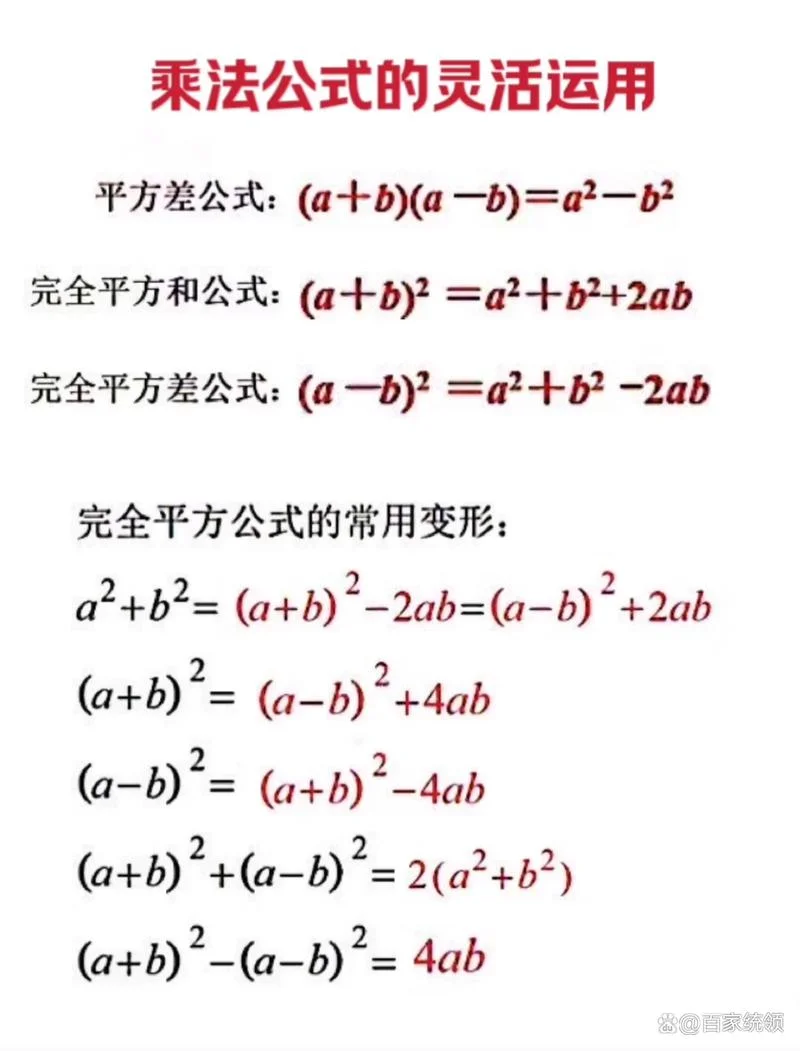 乘法公式的灵活运用

平方差公式：$(a+b)(a-b)=a^2-b^2$

完全平方和公式：$(a+b)^2=a^2+b^2+2ab$

完全平方差公式：$(a-b)^2=a^2+b^2-2ab$

完全平方公式的常用变形：

$a^2+b^2=(a+b)^2-2ab=(a-b)^2+2ab$

$(a+b)^2=(a-b)^2+4ab$

$(a-b)^2=(a+b)^2-4ab$

$(a+b)^2+(a-b)^2=2(a^2+b^2)$

$(a+b)^2-(a-b)^2=4ab$

@百家统领